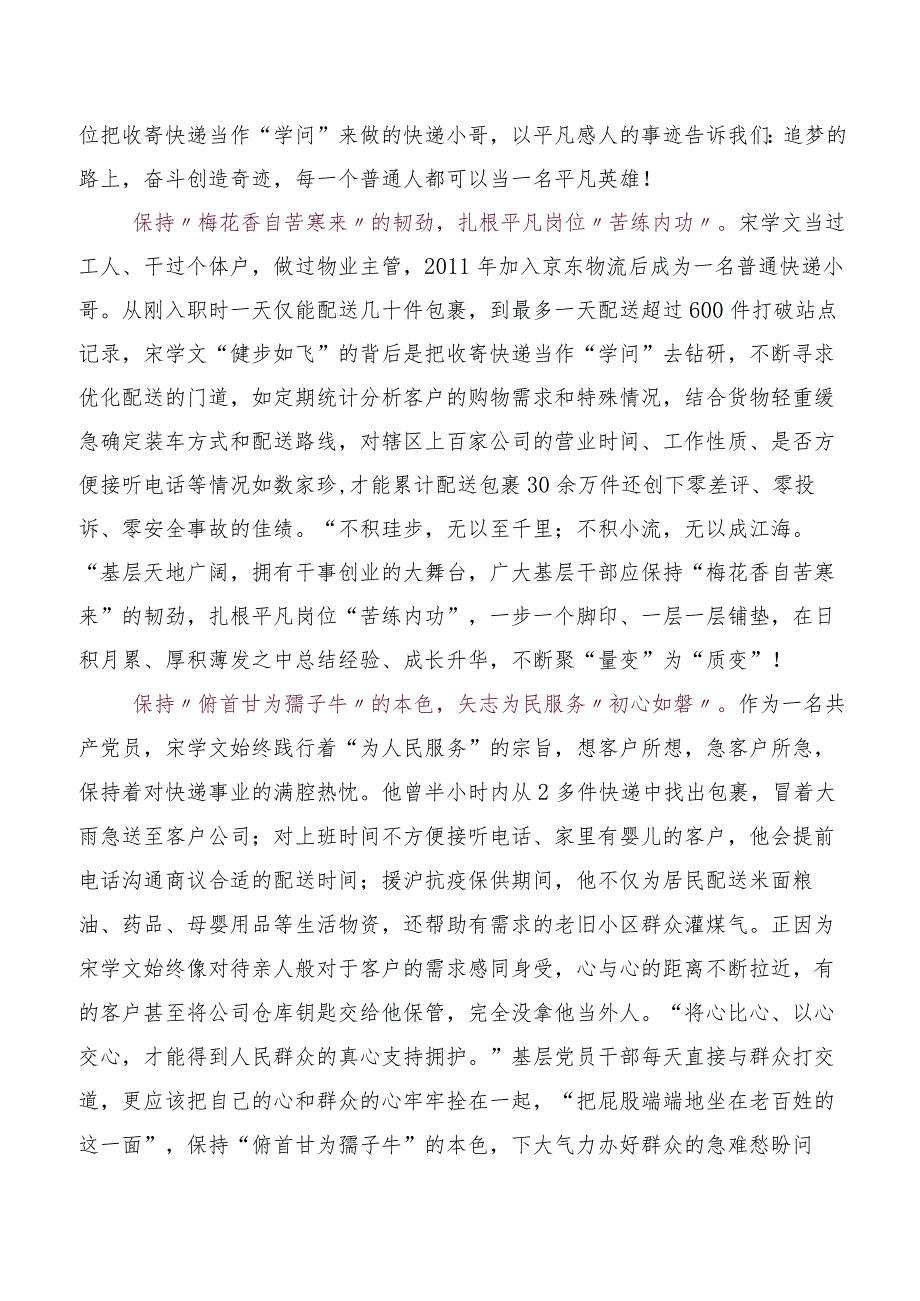 位把收寄快递当作“学问”来做的快递小哥，以平凡感人的事迹告诉我们：追梦的路上，奋斗创造奇迹，每一个普通人都可以当一名平凡英雄！

保持〃梅花香自苦寒来〃的韧劲，扎根平凡岗位〃苦练内功〃。宋学文当过工人、干过个体户，做过物业主管，2011年加入京东物流后成为一名普通快递小哥。从刚入职时一天仅能配送几十件包裹，到最多一天配送超过600件打破站点记录，宋学文“健步如飞”的背后是把收寄快递当作“学问”去钻研，不断寻求优化配送的门道，如定期统计分析客户的购物需求和特殊情况，结合货物轻重缓急确定装车方式和配送路线，对辖区上百家公司的营业时间、工作性质、是否方便接听电话等情况如数家珍,才能累计配送包裹30余万件还创下零差评、零投诉、零安全事故的佳绩。“不积珪步，无以至千里；不积小流，无以成江海。“基层天地广阔，拥有干事创业的大舞台，广大基层干部应保持“梅花香自苦寒来”的韧劲，扎根平凡岗位“苦练内功”，一步一个脚印、一层一层铺垫，在日积月累、厚积薄发之中总结经验、成长升华，不断聚“量变”为“质变”！

保持〃俯首甘为孺子牛〃的本色，矢志为民服务〃初心如磐〃。作为一名共产党员，宋学文始终践行着“为人民服务”的宗旨，想客户所想，急客户所急，保持着对快递事业的满腔热忱。他曾半小时内从2多件快递中找出包裹，冒着大雨急送至客户公司；对上班时间不方便接听电话、家里有婴儿的客户，他会提前电话沟通商议合适的配送时间；援沪抗疫保供期间，他不仅为居民配送米面粮油、药品、母婴用品等生活物资，还帮助有需求的老旧小区群众灌煤气。正因为宋学文始终像对待亲人般对于客户的需求感同身受，心与心的距离不断拉近，有的客户甚至将公司仓库钥匙交给他保管，完全没拿他当外人。“将心比心、以心交心，才能得到人民群众的真心支持拥护。”基层党员干部每天直接与群众打交道，更应该把自己的心和群众的心牢牢拴在一起，“把屁股端端地坐在老百姓的这一面”，保持“俯首甘为孺子牛”的本色，下大气力办好群众的急难愁盼问